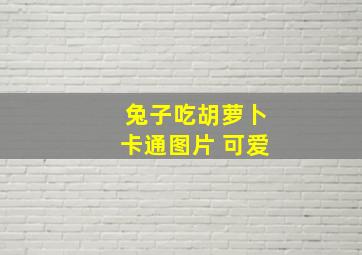 兔子吃胡萝卜
卡通图片 可爱